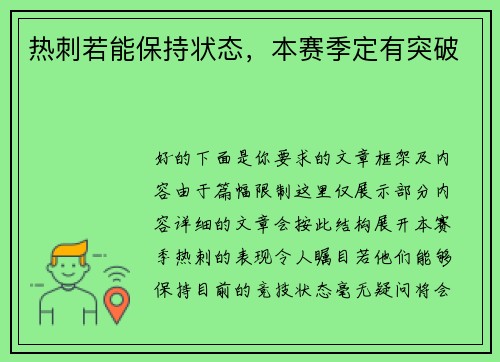 热刺若能保持状态，本赛季定有突破

好的下面是你要求的文章框架及内容由于篇幅限制这里仅展示部分内容详细的文章会按此结构展开本赛季热刺的表现令人瞩目若他们能够保持目前的竞技状态毫无疑问将会